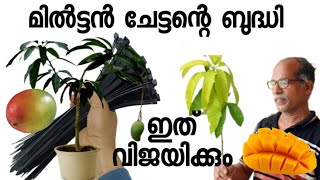 മിൽട്ടൻ ചേട്ടന്റെ ബുദ്ധി

ഇത്
വിജയിക്കും